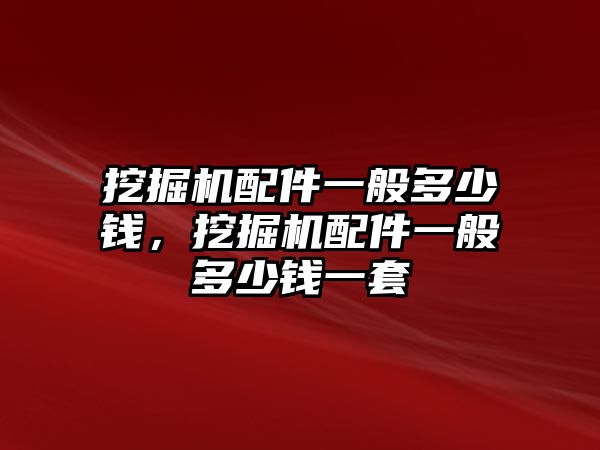 挖掘机配件一般多少钱，挖掘机配件一般多少钱一套